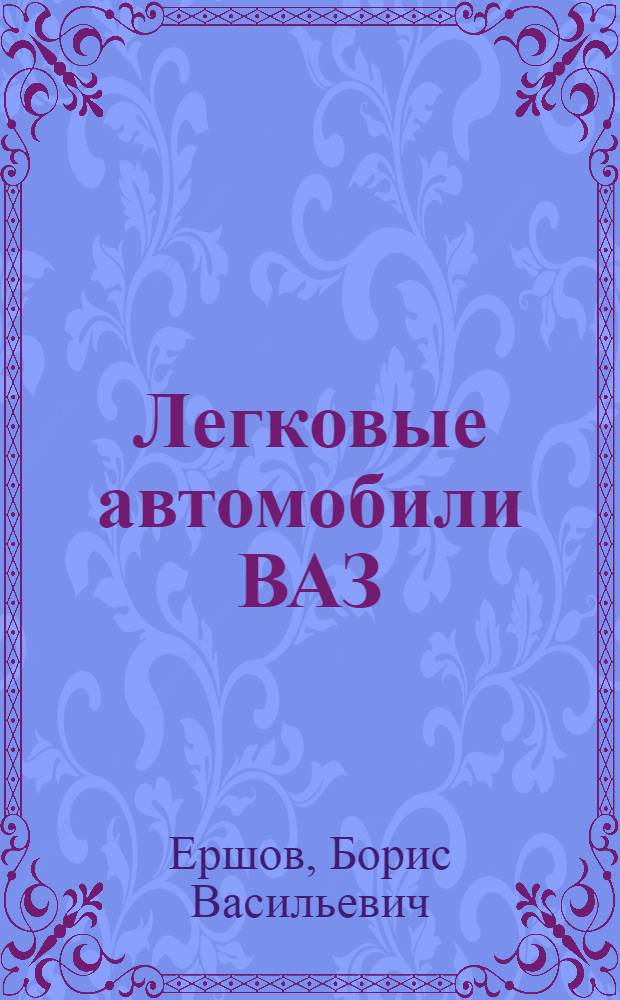 Легковые автомобили ВАЗ

Ершов, Борис Васильевич